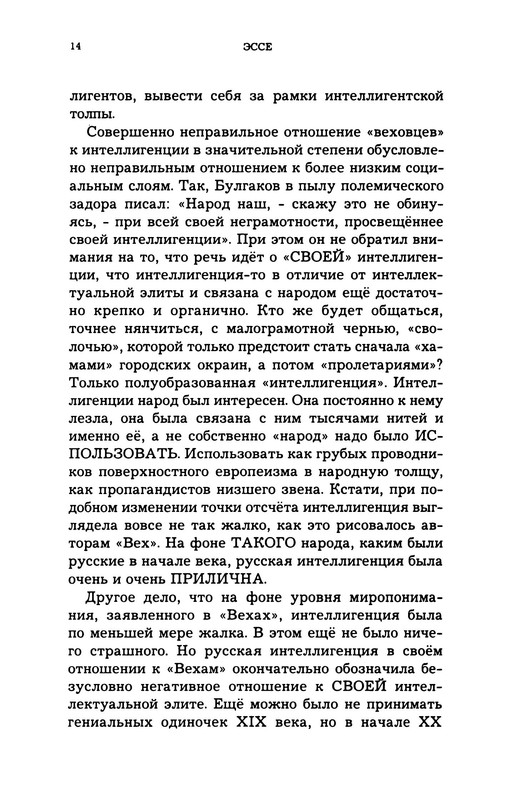 14 ЭССЕ

лигентов, вывести себя за рамки интеллигентской толпы.

Совершенно неправильное отношение «веховцев» к интеллигенции в значительной степени обусловлено неправильным отношением к более низким социальным слоям. Так, Булгаков в пылу полемического задора писал: «Народ наш, - скажу это не обинуясь, - при всей своей неграмотности, просвещённее своей интеллигенции». При этом он не обратил внимания на то, что речь идёт о «СВОЕЙ» интеллигенции, что интеллигенция-то в отличие от интеллектуальной элиты и связана с народом ещё достаточно крепко и органично. Кто же будет общаться, точнее нянчиться, с малограмотной чернью, «сволочью», которой только предстоит стать сначала «хамами» городских окраин, а потом «пролетариями»? Только полуобразованная «интеллигенция». Интеллигенции народ был интересен. Она постоянно к нему лезла, она была связана с ним тысячами нитей и именно её, а не собственно «народ» надо было ИСПОЛЬЗОВАТЬ. Использовать как грубых проводников поверхностного европеизма в народную толщу, как пропагандистов низшего звена. Кстати, при подобном изменении точки отсчёта интеллигенция выглядела вовсе не так жалко, как это рисовалось авторам «Вех». На фоне ТАКОГО народа, каким были русские в начале века, русская интеллигенция была очень и очень ПРИЛИЧНА.

Другое дело, что на фоне уровня миропонимания, заявленного в «Вехах», интеллигенция была по меньшей мере жалка. В этом ещё не было ничего страшного. Но русская интеллигенция в своём отношении к «Вехам» окончательно обозначила безусловно негативное отношение к СВОЕЙ интеллектуальной элите. Ещё можно было не принимать гениальных одиночек XIX века, но в начале XX